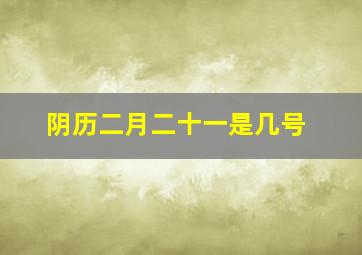 阴历二月二十一是几号